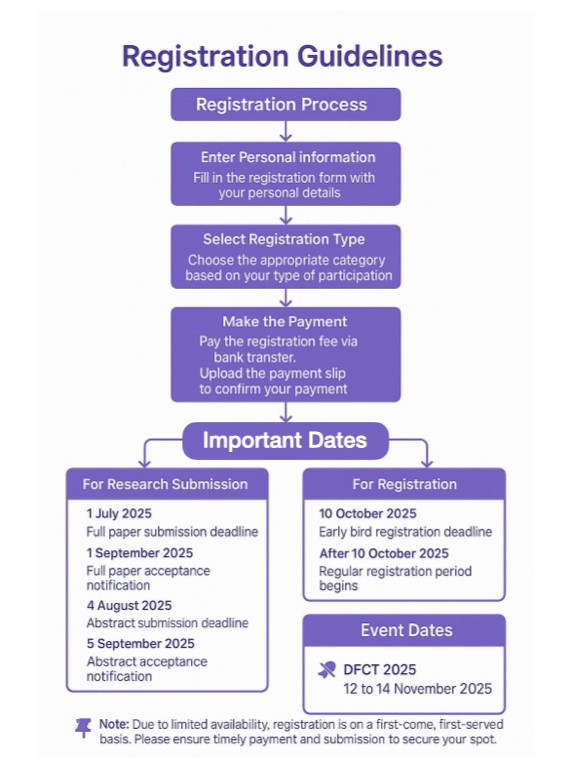 Registration Guidelines

Registration Process

Enter Personal information
Fill in the registration form with your personal details

Select Registration Type
Choose the appropriate category based on your type of participation

Make the Payment
Pay the registration fee via bank transter.
Upload the payment slip to confirm your payment

Important Dates

For Research Submission

1 July 2025
Full paper submission deadline

1 September 2025
Full paper acceptance notification

4 August 2025
Abstract submission deadline

5 September 2025
Abstract acceptance notification

For Registration

10 October 2025
Early bird registration deadline

After 10 October 2025
Regular registration period begins

Event Dates

DFCT 2025
12 to 14 November 2025

Note: Due to limited availability, registration is on a first-come, first-served basis. Please ensure timely payment and submission to secure your spot.